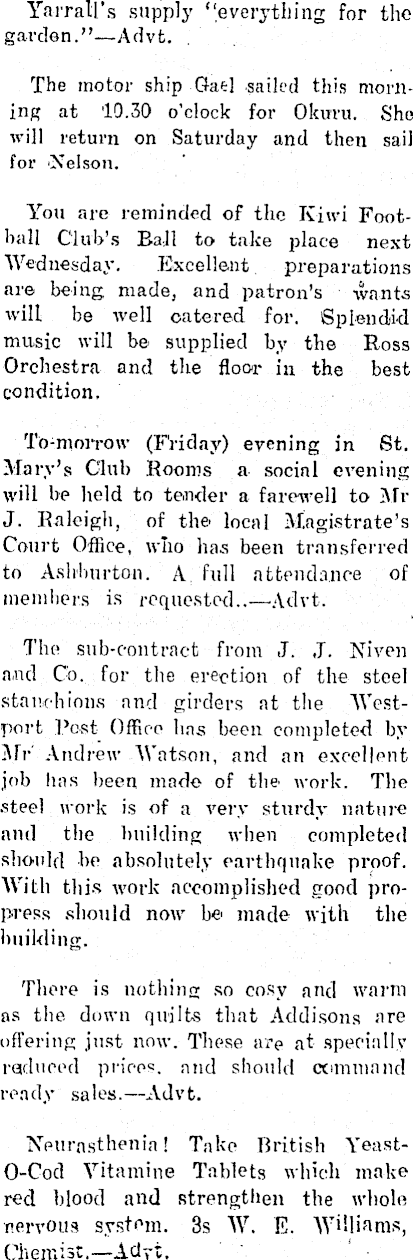 Yarrall's supply "everything for the garden."—Advt.

The motor ship Gael sailed this morning at 10.30 o'clock for Okuru. She will return on Saturday and then sail for Nelson.

You are reminded of the Kiwi Football Club's Ball to take place next Wednesday. Excellent preparations are being made, and patron's wants will be well catered for. Splendid music will be supplied by the Ross Orchestra and the floor in the best condition.

To-morrow (Friday) evening in St. Mary's Club Rooms a social evening will be held to tender a farewell to Mr J. Raleigh, of the local Magistrate's Court Office, who has been transferred to Ashburton. A full attendance of members is requested..—Advt.

The sub-contract from J. J. Niven and Co. for the erection of the steel stanchions and girders at the Westport Post Office has been completed by Mr Andrew Watson, and an excellent job has been made of the work. The steel work is of a very sturdy nature and the building when completed should be absolutely earthquake proof. With this work accomplished good propress should now be made with the building.

There is nothing so cosy and warm as the down quilts that Addisons are offering just now. These are at specially reduced prices, and should command ready sales.—Advt.

Neurasthenia! Take British Yeast-O-Cod Vitamine Tablets which make red blood and strengthen the whole nervous system. 3s W. E. Williams, Chemist.—Advt.